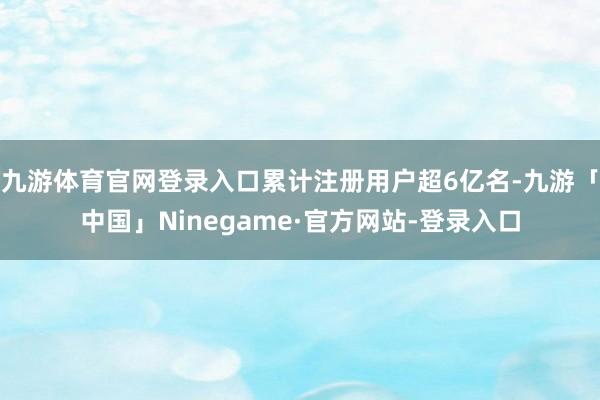 九游体育官网登录入口累计注册用户超6亿名-九游「中国」Ninegame·官方网站-登录入口